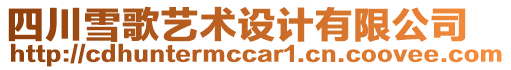 四川雪歌艺术设计有限公司
http://cdhuntermccar1.cn.coovee.com